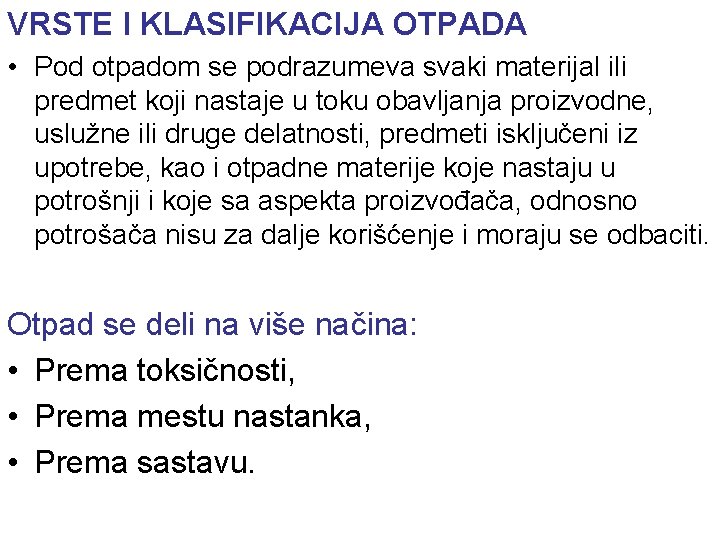 VRSTE I KLASIFIKACIJA OTPADA

• Pod otpadom se podrazumeva svaki materijal ili predmet koji nastaje u toku obavljanja proizvodne, uslužne ili druge delatnosti, predmeti isključeni iz upotrebe, kao i otpadne materije koje nastaju u potrošnji i koje sa aspekta proizvođača, odnosno potrošača nisu za dalje korišćenje i moraju se odbaciti.

Otpad se deli na više načina:

• Prema toksičnosti,
• Prema mestu nastanka,
• Prema sastavu.